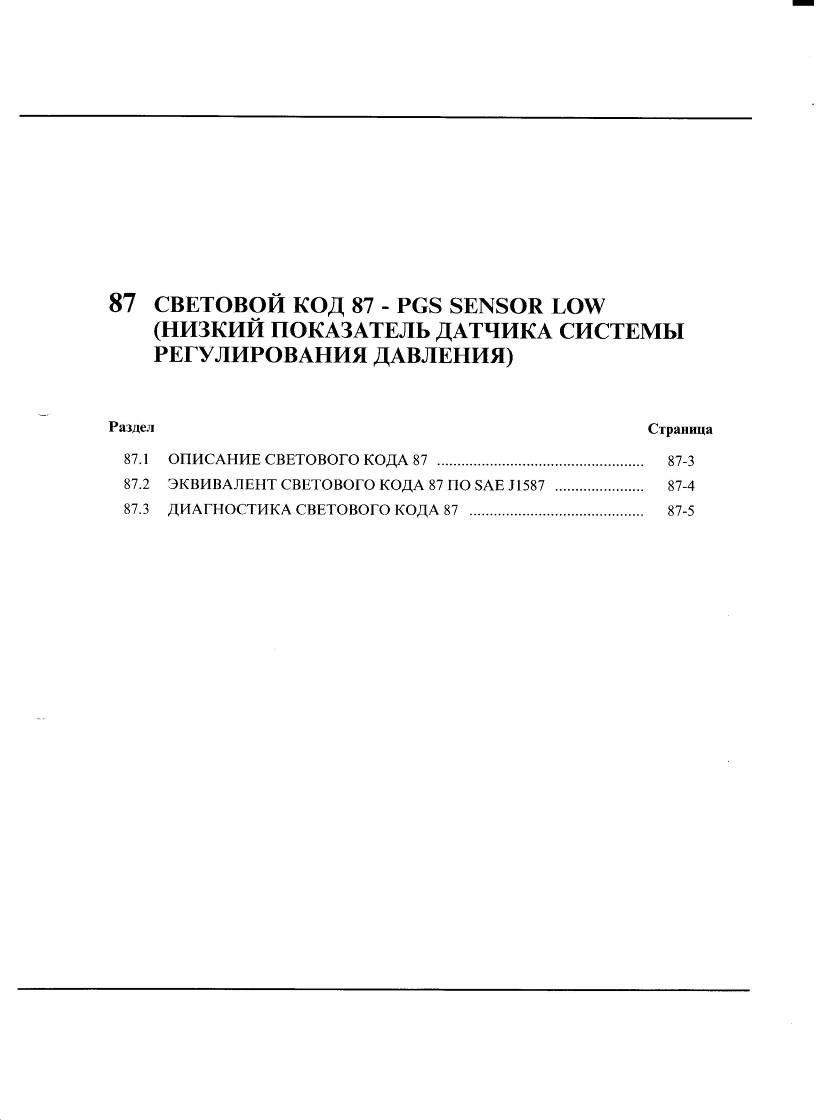 87 СВЕТОВОЙ КОД 87 - PGS SENSOR LOW (НИЗКИЙ ПОКАЗАТЕЛЬ ДАТЧИКА СИСТЕМЫ РЕГУЛИРОВАНИЯ ДАВЛЕНИЯ)

Раздел
Страница

87.1 ОПИСАНИЕ СВЕТОВОГО КОДА 87 87-3
87.2 ЭКВИВАЛЕНТ СВЕТОВОГО КОДА 87 ПО SAE J1587 87-4
87.3 ДИАГНОСТИКА СВЕТОВОГО КОДА 87 87-5